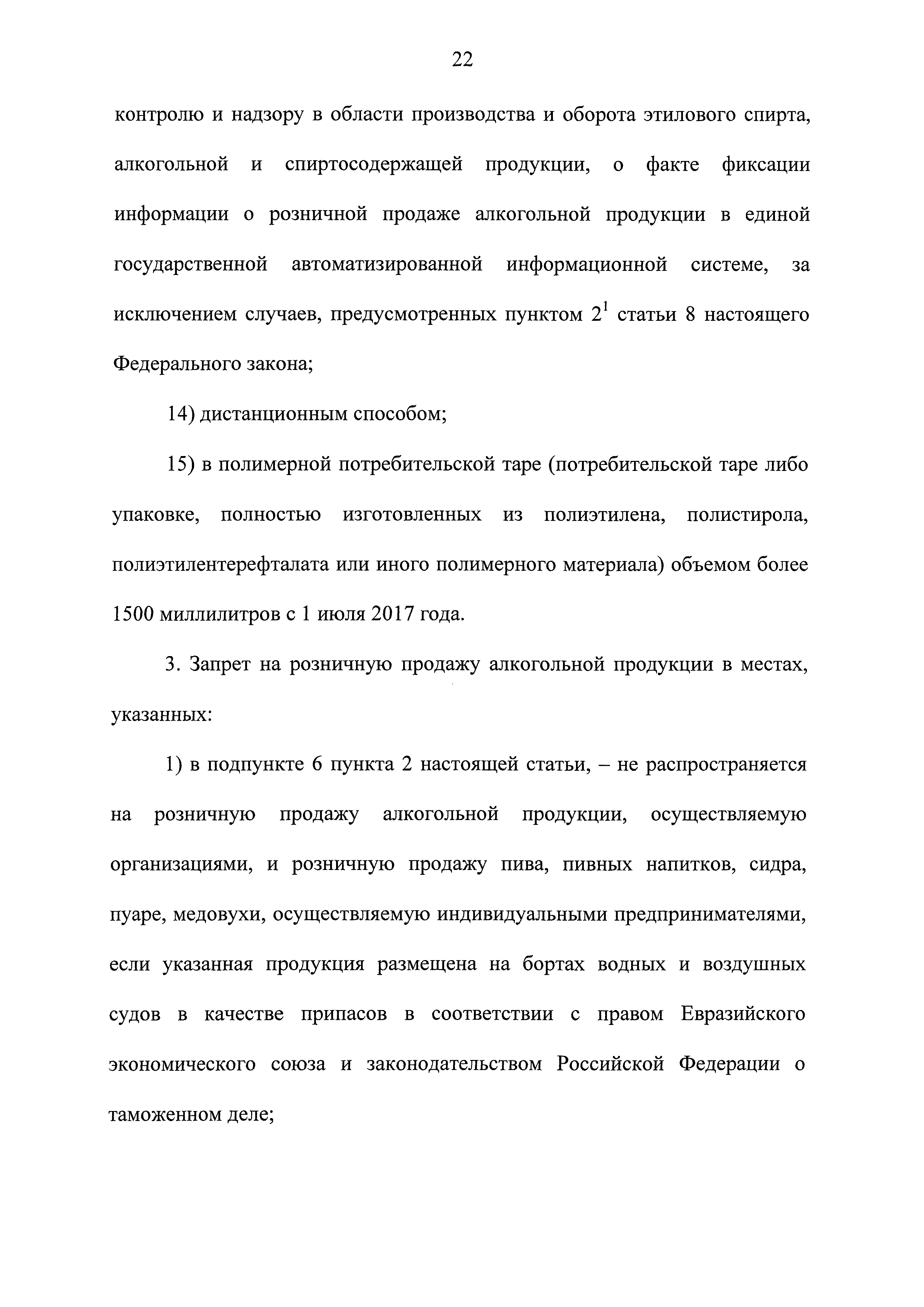 22

контролю и надзору в области производства и оборота этилового спирта, алкогольной и спиртосодержащей продукции, о факте фиксации информации о розничной продаже алкогольной продукции в единой государственной автоматизированной информационной системе, за исключением случаев, предусмотренных пунктом $2^1$ статьи 8 настоящего Федерального закона;

14) дистанционным способом;

15) в полимерной потребительской таре (потребительской таре либо упаковке, полностью изготовленных из полиэтилена, полистирола, полиэтилентерефталата или иного полимерного материала) объемом более 1500 миллилитров с 1 июля 2017 года.

3. Запрет на розничную продажу алкогольной продукции в местах, указанных:

1) в подпункте 6 пункта 2 настоящей статьи, – не распространяется на розничную продажу алкогольной продукции, осуществляемую организациями, и розничную продажу пива, пивных напитков, сидра, пуаре, медовухи, осуществляемую индивидуальными предпринимателями, если указанная продукция размещена на бортах водных и воздушных судов в качестве припасов в соответствии с правом Евразийского экономического союза и законодательством Российской Федерации о таможенном деле;